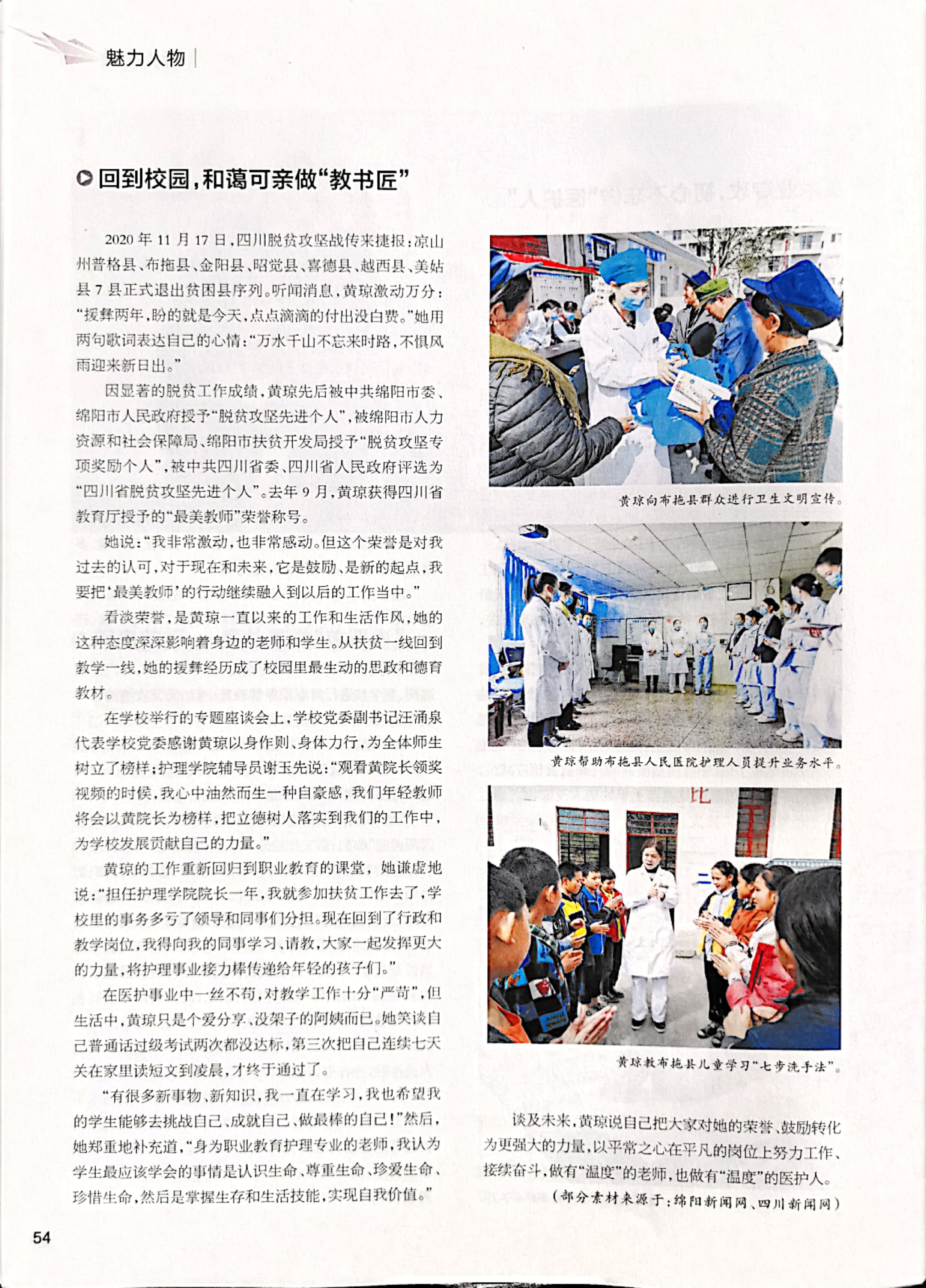 魅力人物

回到校园，和蔼可亲做“教书匠”

2020年11月17日，四川脱贫攻坚战传来捷报：凉山州普格县、布拖县、金阳县、昭觉县、喜德县、越西县、美姑县7县正式退出贫困县序列。听闻消息，黄琼激动万分：“援彝两年，盼的就是今天，点点滴滴的付出没白费。”她用两句歌词表达自己的心情：“万水千山不忘来时路，不惧风雨迎来新日出。”

因显著的脱贫工作成绩，黄琼先后被中共绵阳市委、绵阳市人民政府授予“脱贫攻坚先进个人”，被绵阳市人力资源和社会保障局、绵阳市扶贫开发局授予“脱贫攻坚专项奖励个人”，被中共四川省委、四川省人民政府评选为“四川省脱贫攻坚先进个人”。去年9月，黄琼获得四川省教育厅授予的“最美教师”荣誉称号。

她说：“我非常激动，也非常感动。但这个荣誉是对我过去的认可，对于现在和未来，它是鼓励、是新的起点，我要把‘最美教师’的行动继续融入到以后的工作当中。”

看淡荣誉，是黄琼一直以来的工作和生活作风，她的这种态度深深影响着身边的老师和学生。从扶贫一线回到教学一线，她的援彝经历成了校园里最生动的思政和德育教材。

在学校举行的专题座谈会上，学校党委副书记汪涌泉代表学校党委感谢黄琼以身作则、身体力行，为全体师生树立了榜样；护理学院辅导员谢玉先说：“观看黄院长领奖视频的时候，我心中油然而生一种自豪感，我们年轻教师将会以黄院长为榜样，把立德树人落实到我们的工作中，为学校发展贡献自己的力量。”

黄琼的工作重新回归到职业教育的课堂，她谦虚地说：“担任护理学院院长一年，我就参加扶贫工作去了，学校里的事务多亏了领导和同事们分担。现在回到了行政和教学岗位，我得向我的同事学习、请教，大家一起发挥更大的力量，将护理事业接力棒传递给年轻的孩子们。”

在医护事业中一丝不苟，对教学工作十分“严苛”，但生活中，黄琼只是个爱分享、没架子的阿姨而已。她笑谈自己普通话过级考试两次都没达标，第三次把自己连续七天关在家里读短文到凌晨，才终于通过了。

“有很多新事物、新知识，我一直在学习，我也希望我的学生能够去挑战自己、成就自己、做最棒的自己！”然后，她郑重地补充道，“身为职业教育护理专业的老师，我认为学生最应该学会的事情是认识生命、尊重生命、珍爱生命、珍惜生命，然后是掌握生存和生活技能，实现自我价值。”

黄琼向布拖县群众进行卫生文明宣传。

黄琼帮助布拖县人民医院护理人员提升业务水平。

黄琼教布拖县儿童学习“七步洗手法”。

谈及未来，黄琼说自己把大家对她的荣誉、鼓励转化为更强大的力量，以平常之心在平凡的岗位上努力工作、接续奋斗，做有“温度”的老师，也做有“温度”的医护人。

（部分素材来源于：绵阳新闻网、四川新闻网）

54